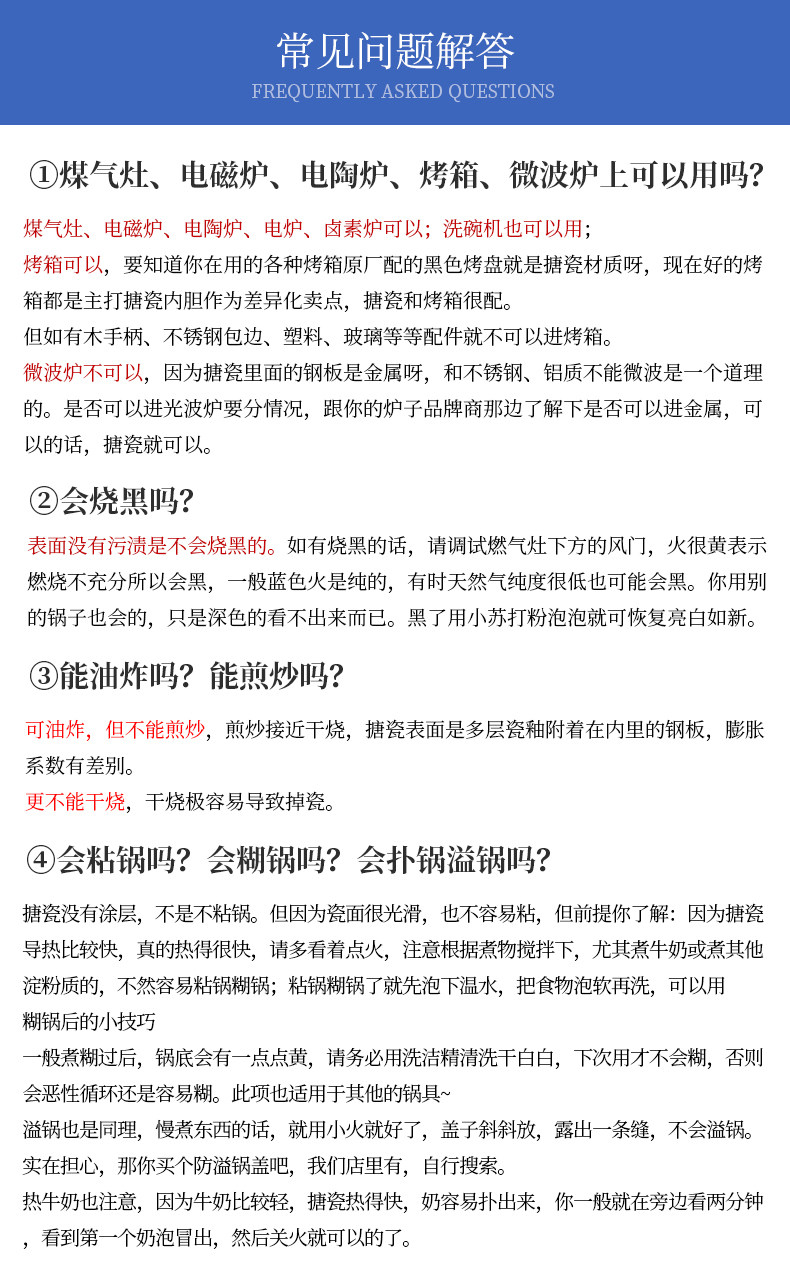 常见问题解答
FREQUENTLY ASKED QUESTIONS

①煤气灶、电磁炉、电陶炉、烤箱、微波炉上可以用吗?

煤气灶、电磁炉、电陶炉、电炉、卤素炉可以;洗碗机也可以用;
烤箱可以,要知道你在用的各种烤箱原厂配的黑色烤盘就是搪瓷材质呀,现在好的烤箱都是主打搪瓷内胆作为差异化卖点,搪瓷和烤箱很配。
但如有木手柄、不锈钢包边、塑料、玻璃等等配件就不可以进烤箱。
微波炉不可以,因为搪瓷里面的钢板是金属呀,和不锈钢、铝质不能微波是一个道理的。是否可以进光波炉要分情况,跟你的炉子品牌商那边了解下是否可以进金属,可以的话,搪瓷就可以。

②会烧黑吗?

表面没有污渍是不会烧黑的。如有烧黑的话,请调试燃气灶下方的风门,火很黄表示燃烧不充分所以会黑,一般蓝色火是纯的,有时天然气纯度很低也可能会黑。你用别的锅子也会的,只是深色的看不出来而已。黑了用小苏打粉泡泡就可恢复亮白如新。

③能油炸吗?能煎炒吗?

可油炸,但不能煎炒,煎炒接近干烧,搪瓷表面是多层瓷釉附着在内里的钢板,膨胀系数有差别。
更不能干烧,干烧极容易导致掉瓷。

④会粘锅吗?会糊锅吗?会扑锅溢锅吗?

搪瓷没有涂层,不是不粘锅。但因为瓷面很光滑,也不容易粘,但前提你了解:因为搪瓷导热比较快,真的热得很快,请多看着点火,注意根据煮物搅拌下,尤其煮牛奶或煮其他淀粉质的,不然容易粘锅糊锅;粘锅糊锅了就先泡下温水,把食物泡软再洗,可以用
糊锅后的小技巧
一般煮糊过后,锅底会有一点点黄,请务必用洗洁精清洗干白白,下次用才不会糊,否则会恶性循环还是容易糊。此项也适用于其他的锅具~
溢锅也是同理,慢煮东西的话,就用小火就好了,盖子斜斜放,露出一条缝,不会溢锅。
实在担心,那你买个防溢锅盖吧,我们店里有,自行搜索。
热牛奶也注意,因为牛奶比较轻,搪瓷热得快,奶容易扑出来,你一般就在旁边看两分钟,看到第一个奶泡冒出,然后关火就可以的了。